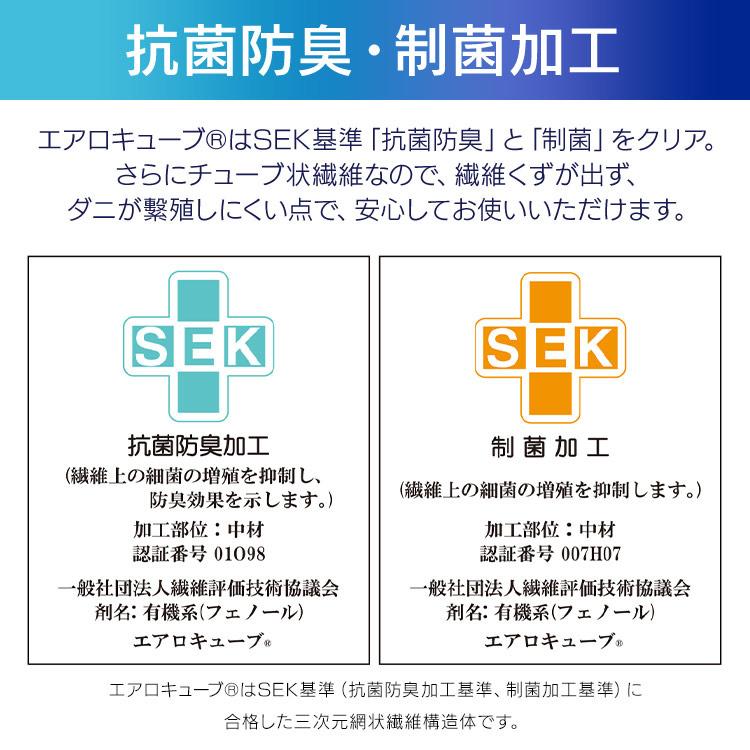 抗菌防臭・制菌加工

エアロキューブ®はSEK基準「抗菌防臭」と「制菌」をクリア。さらにチューブ状繊維なので、繊維くずが出ず、ダニが繁殖しにくい点で、安心してお使いいただけます。

SEK

抗菌防臭加工
(繊維上の細菌の増殖を抑制し、防臭効果を示します。)
加工部位：中材
認証番号 01O98
一般社団法人繊維評価技術協議会
剤名: 有機系(フェノール)
エアロキューブ®

SEK

制菌加工
(繊維上の細菌の増殖を抑制します。)
加工部位：中材
認証番号 007H07
一般社団法人繊維評価技術協議会
剤名: 有機系(フェノール)
エアロキューブ®

エアロキューブ®はSEK基準（抗菌防臭加工基準、制菌加工基準）に合格した三次元網状繊維構造体です。